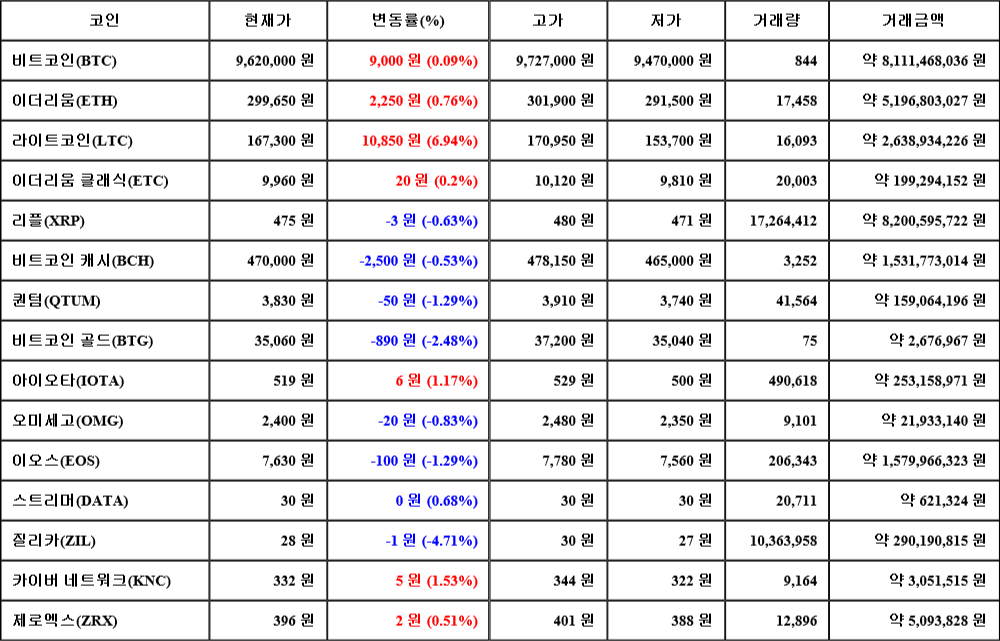 | 코인 | 현재가 | 변동률(%) | 고가 | 저가 | 거래량 | 거래금액 |
|---|---|---|---|---|---|---|
| 비트코인(BTC) | 9,620,000 원 | 9,000 원 (0.09%) | 9,727,000 원 | 9,470,000 원 | 844 | 약 8,111,468,036 원 |
| 이더리움(ETH) | 299,650 원 | 2,250 원 (0.76%) | 301,900 원 | 291,500 원 | 17,458 | 약 5,196,803,027 원 |
| 라이트코인(LTC) | 167,300 원 | 10,850 원 (6.94%) | 170,950 원 | 153,700 원 | 16,093 | 약 2,638,934,226 원 |
| 이더리움 클래식(ETC) | 9,960 원 | 20 원 (0.2%) | 10,120 원 | 9,810 원 | 20,003 | 약 199,294,152 원 |
| 리플(XRP) | 475 원 | -3 원 (-0.63%) | 480 원 | 471 원 | 17,264,412 | 약 8,200,595,722 원 |
| 비트코인 캐시(BCH) | 470,000 원 | -2,500 원 (-0.53%) | 478,150 원 | 465,000 원 | 3,252 | 약 1,531,773,014 원 |
| 퀀텀(QTUM) | 3,830 원 | -50 원 (-1.29%) | 3,910 원 | 3,740 원 | 41,564 | 약 159,064,196 원 |
| 비트코인 골드(BTG) | 35,060 원 | -890 원 (-2.48%) | 37,200 원 | 35,040 원 | 75 | 약 2,676,967 원 |
| 아이오타(IOTA) | 519 원 | 6 원 (1.17%) | 529 원 | 500 원 | 490,618 | 약 253,158,971 원 |
| 오미세고(OMG) | 2,400 원 | -20 원 (-0.83%) | 2,480 원 | 2,350 원 | 9,101 | 약 21,933,140 원 |
| 이오스(EOS) | 7,630 원 | -100 원 (-1.29%) | 7,780 원 | 7,560 원 | 206,343 | 약 1,579,966,323 원 |
| 스트리머(DATA) | 30 원 | 0 원 (0.68%) | 30 원 | 30 원 | 20,711 | 약 621,324 원 |
| 질리카(ZIL) | 28 원 | -1 원 (-4.71%) | 30 원 | 27 원 | 10,363,958 | 약 290,190,815 원 |
| 카이버 네트워크(KNC) | 332 원 | 5 원 (1.53%) | 344 원 | 322 원 | 9,164 | 약 3,051,515 원 |
| 제로엑스(ZRX) | 396 원 | 2 원 (0.51%) | 401 원 | 388 원 | 12,896 | 약 5,093,828 원 |